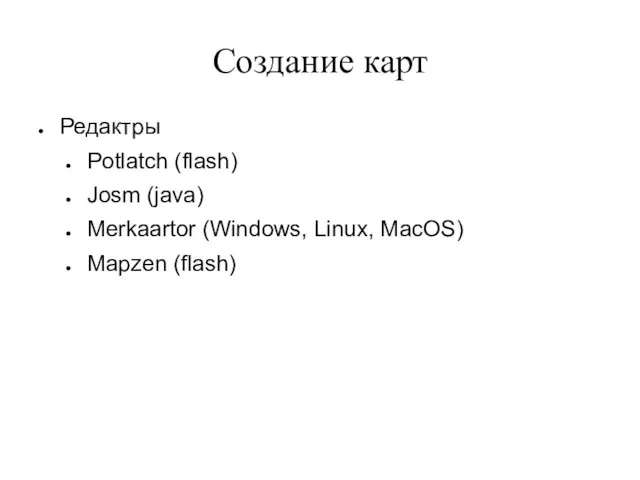 Создание карт

● Редактры
  ● Potlatch (flash)
  ● Josm (java)
  ● Merkaartor (Windows, Linux, MacOS)
  ● Mapzen (flash)